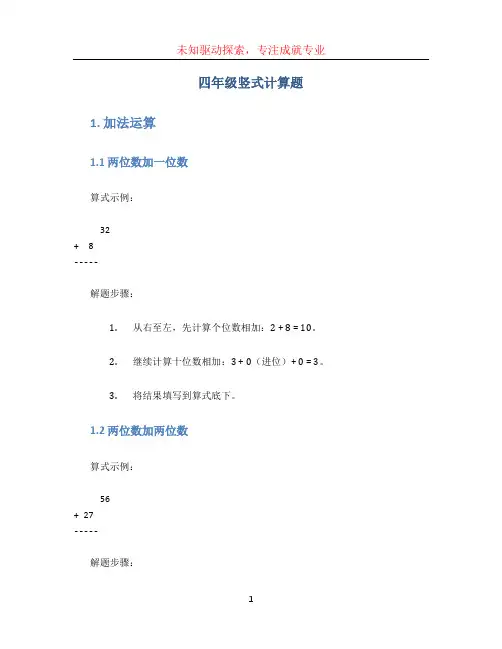 未知驱动探索，专注成就专业

四年级竖式计算题

1. 加法运算

1.1 两位数加一位数

算式示例：

32
+ 8
-----

解题步骤：

1. 从右至左，先计算个位数相加：2 + 8 = 10。

2. 继续计算十位数相加：3 + 0（进位）+ 0 = 3。

3. 将结果填写到算式底下。

1.2 两位数加两位数

算式示例：

56
+ 27
-----

解题步骤：

1